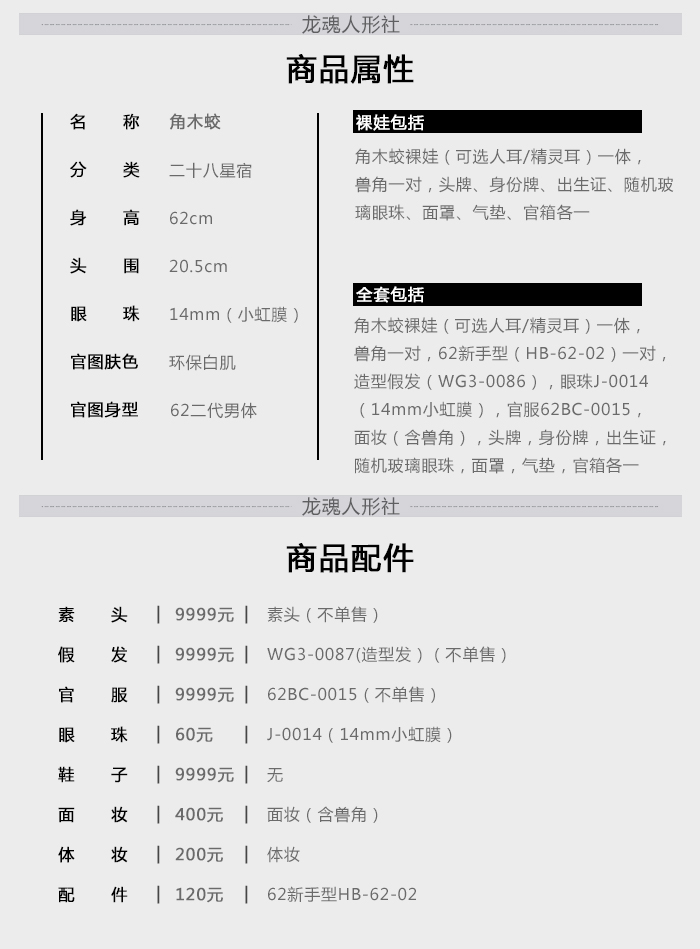 龙魂人形社

商品属性

名 称 角木蛟

分 类 二十八星宿

身 高 62cm

头 围 20.5cm

眼 珠 14mm（小虹膜）

官图肤色 环保白肌

官图身型 62二代男体

裸娃包括

角木蛟裸娃（可选人耳/精灵耳）一体，兽角一对，头牌、身份牌、出生证、随机玻璃眼珠、面罩、气垫、官箱各一

全套包括

角木蛟裸娃（可选人耳/精灵耳）一体，兽角一对，62新手型（HB-62-02）一对，造型假发（WG3-0086），眼珠J-0014（14mm小虹膜），官服62BC-0015，面妆（含兽角），头牌，身份牌，出生证，随机玻璃眼珠，面罩，气垫，官箱各一

龙魂人形社

商品配件

素 头 | 9999元 | 素头（不单售）

假 发 | 9999元 | WG3-0087(造型发)（不单售）

官 服 | 9999元 | 62BC-0015（不单售）

眼 珠 | 60元 | J-0014（14mm小虹膜）

鞋 子 | 9999元 | 无

面 妆 | 400元 | 面妆（含兽角）

体 妆 | 200元 | 体妆

配 件 | 120元 | 62新手型HB-62-02